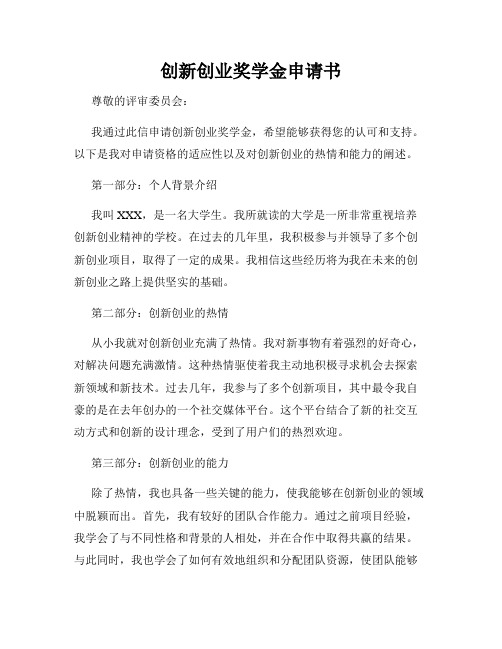 创新创业奖学金申请书

尊敬的评审委员会：

我通过此信申请创新创业奖学金，希望能够获得您的认可和支持。以下是我对申请资格的适应性以及对创新创业的热情和能力的阐述。

第一部分：个人背景介绍

我叫 XXX，是一名大学生。我所就读的大学是一所非常重视培养创新创业精神的学校。在过去的几年里，我积极参与并领导了多个创新创业项目，取得了一定的成果。我相信这些经历将为我在未来的创新创业之路上提供坚实的基础。

第二部分：创新创业的热情

从小我就对创新创业充满了热情。我对新事物有着强烈的好奇心，对解决问题充满激情。这种热情驱使着我主动地积极寻求机会去探索新领域和新技术。过去几年，我参与了多个创新项目，其中最令我自豪的是在去年创办的一个社交媒体平台。这个平台结合了新的社交互动方式和创新的设计理念，受到了用户们的热烈欢迎。

第三部分：创新创业的能力

除了热情，我也具备一些关键的能力，使我能够在创新创业的领域中脱颖而出。首先，我有较好的团队合作能力。通过之前项目经验，我学会了与不同性格和背景的人相处，并在合作中取得共赢的结果。与此同时，我也学会了如何有效地组织和分配团队资源，使团队能够